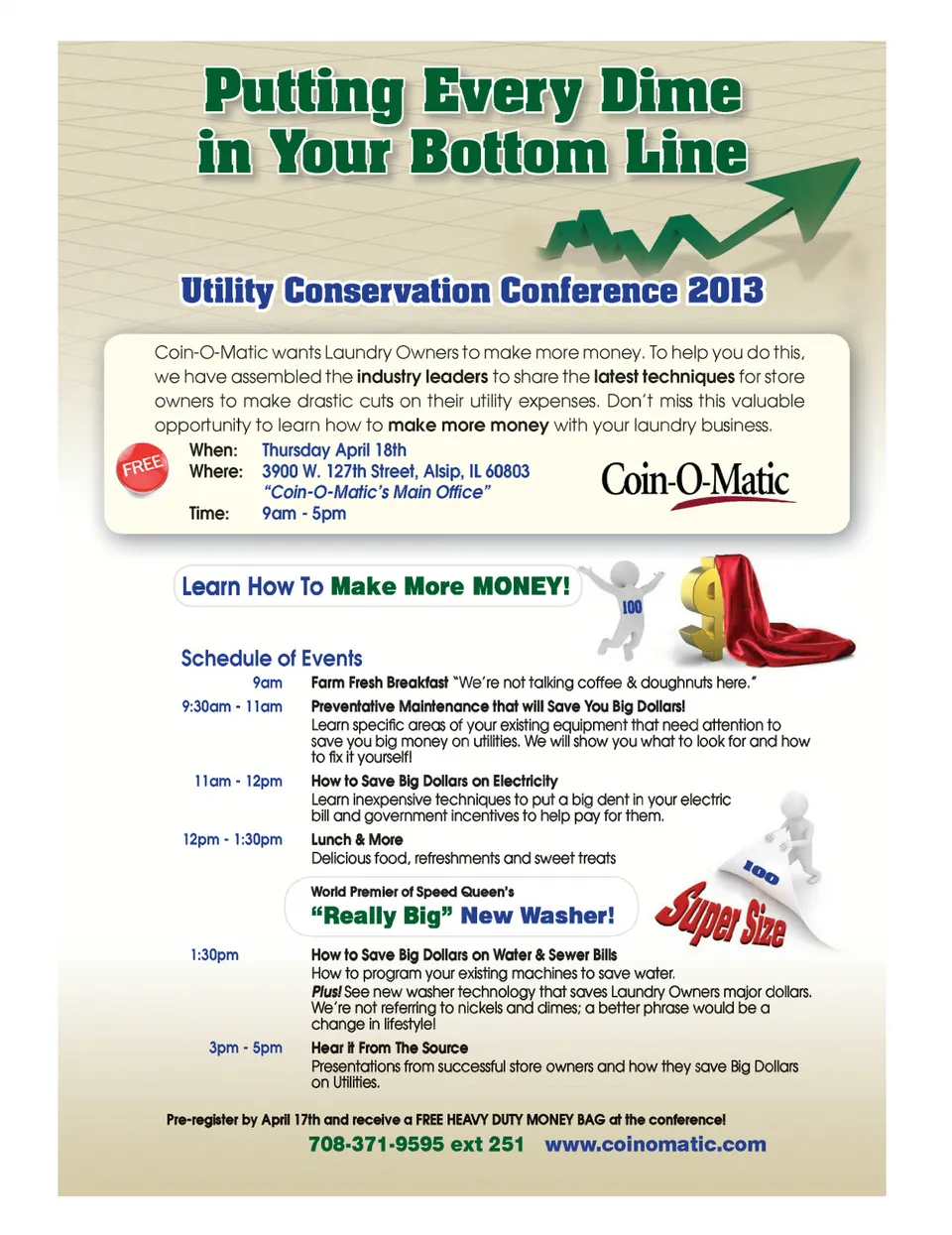 Putting Every Dime in Your Bottom Line

Utility Conservation Conference 2013

Coin-O-Matic wants Laundry Owners to make more money. To help you do this, we have assembled the industry leaders to share the latest techniques for store owners to make drastic cuts on their utility expenses. Don't miss this valuable opportunity to learn how to make more money with your laundry business.

FREE

When: Thursday April 18th
Where: 3900 W. 127th Street, Alsip, IL 60803
"Coin-O-Matic's Main Office"
Time: 9am - 5pm

Coin-O-Matic

Learn How To Make More MONEY!

100

Schedule of Events

9am Farm Fresh Breakfast "We're not talking coffee & doughnuts here."

9:30am - 11am Preventative Maintenance that will Save You Big Dollars!
Learn specific areas of your existing equipment that need attention to save you big money on utilities. We will show you what to look for and how to fix it yourself!

11am - 12pm How to Save Big Dollars on Electricity
Learn inexpensive techniques to put a big dent in your electric bill and government incentives to help pay for them.

12pm - 1:30pm Lunch & More
Delicious food, refreshments and sweet treats

World Premier of Speed Queen's
"Really Big" New Washer!

100
Super Size

1:30pm How to Save Big Dollars on Water & Sewer Bills
How to program your existing machines to save water.
Plus! See new washer technology that saves Laundry Owners major dollars. We're not referring to nickels and dimes; a better phrase would be a change in lifestyle!

3pm - 5pm Hear it From The Source
Presentations from successful store owners and how they save Big Dollars on Utilities.

Pre-register by April 17th and receive a FREE HEAVY DUTY MONEY BAG at the conference!

708-371-9595 ext 251 www.coinomatic.com